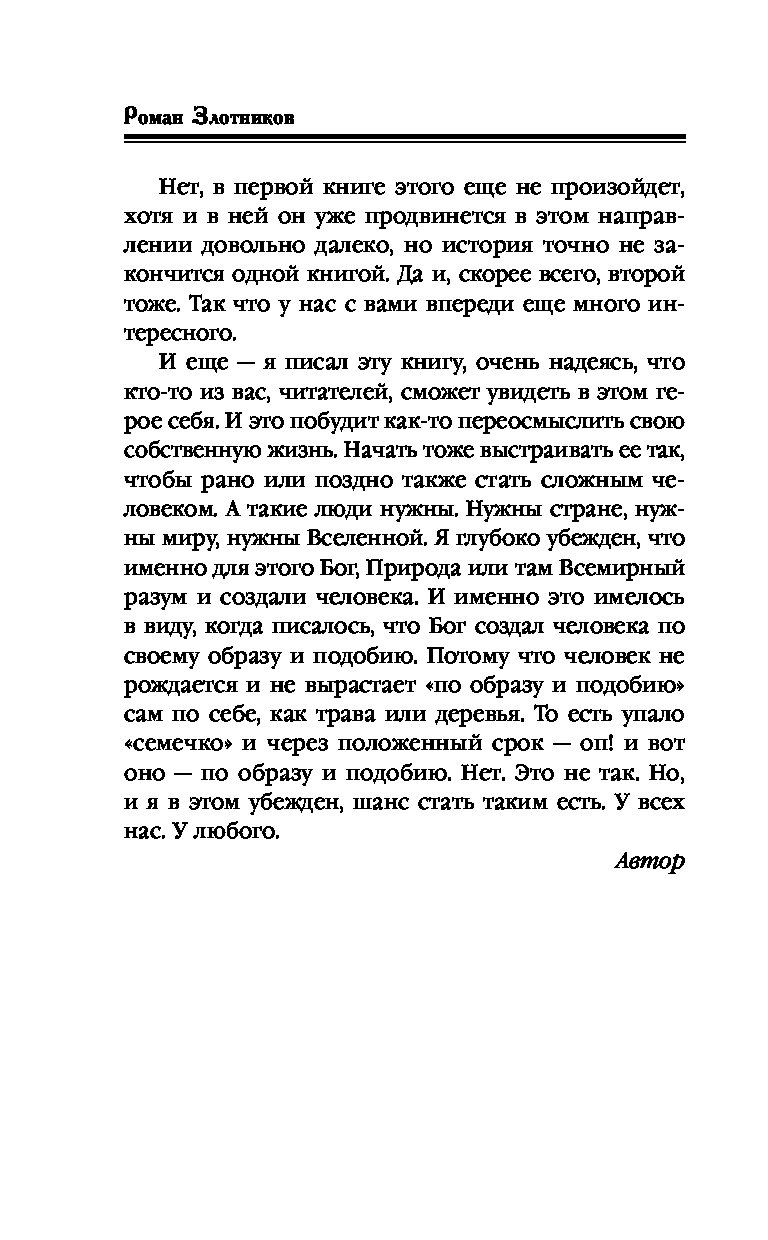 Роман Злотников

Нет, в первой книге этого еще не произойдет, хотя и в ней он уже продвинется в этом направлении довольно далеко, но история точно не закончится одной книгой. Да и, скорее всего, второй тоже. Так что у нас с вами впереди еще много интересного.

И еще — я писал эту книгу, очень надеясь, что кто-то из вас, читателей, сможет увидеть в этом герое себя. И это побудит как-то переосмыслить свою собственную жизнь. Начать тоже выстраивать ее так, чтобы рано или поздно также стать сложным человеком. А такие люди нужны. Нужны стране, нужны миру, нужны Вселенной. Я глубоко убежден, что именно для этого Бог, Природа или там Всемирный разум и создали человека. И именно это имелось в виду, когда писалось, что Бог создал человека по своему образу и подобию. Потому что человек не рождается и не вырастает «по образу и подобию» сам по себе, как трава или деревья. То есть упало «семечко» и через положенный срок — оп! и вот оно — по образу и подобию. Нет. Это не так. Но, и я в этом убежден, шанс стать таким есть. У всех нас. У любого.

Автор